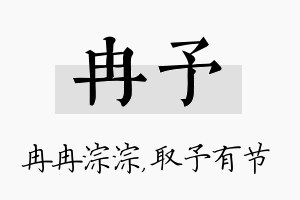 冉予

冉冉淙淙,取予有节